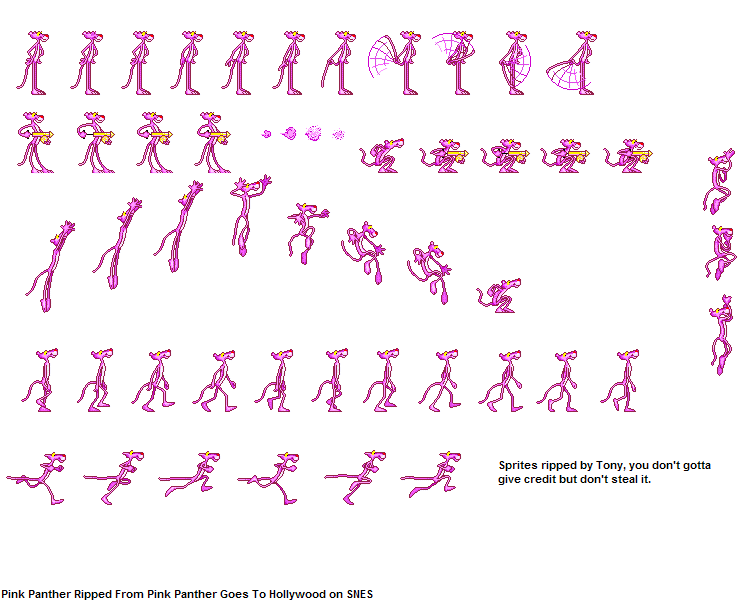 Sprites ripped by Tony, you don't gotta give credit but don't steal it.

Pink Panther Ripped From Pink Panther Goes To Hollywood on SNES